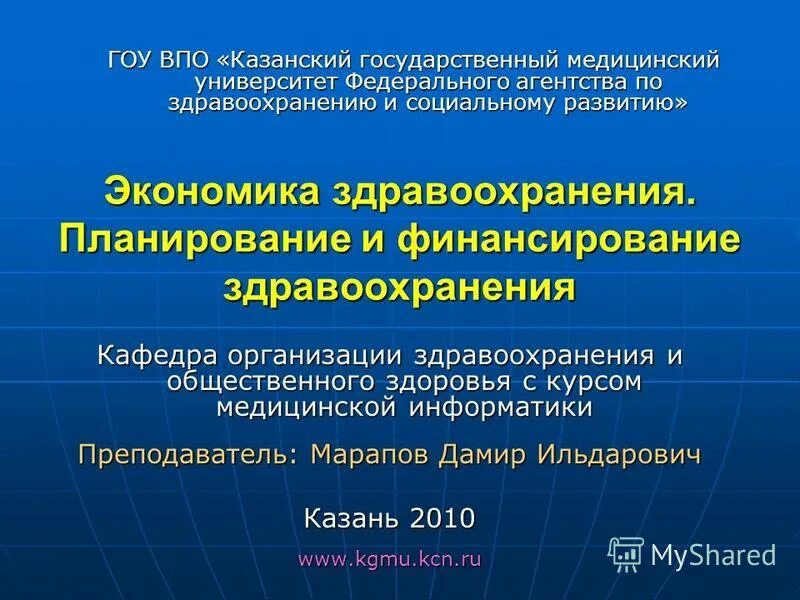 ГОУ ВПО «Казанский государственный медицинский университет Федерального агентства по здравоохранению и социальному развитию»

Экономика здравоохранения. Планирование и финансирование здравоохранения

Кафедра организации здравоохранения и общественного здоровья с курсом медицинской информатики

Преподаватель: Марапов Дамир Ильдарович

Казань 2010

www.kgmu.kcn.ru

MyShared